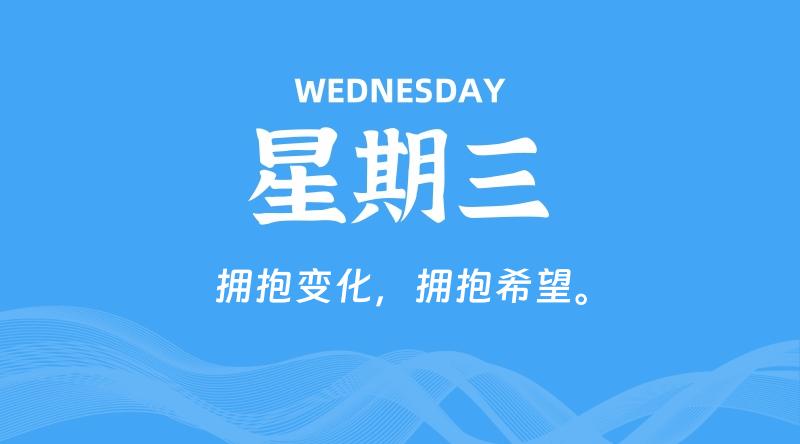 WEDNESDAY

星期三

拥抱变化，拥抱希望。